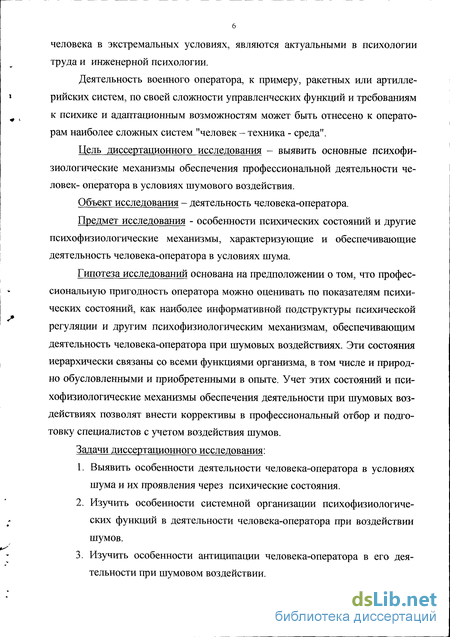 6

человека в экстремальных условиях, являются актуальными в психологии труда и инженерной психологии.

Деятельность военного оператора, к примеру, ракетных или артиллерийских систем, по своей сложности управленческих функций и требованиям к психике и адаптационным возможностям может быть отнесено к операторам наиболее сложных систем "человек – техника - среда".

Цель диссертационного исследования – выявить основные психофизиологические механизмы обеспечения профессиональной деятельности человек- оператора в условиях шумового воздействия.

Объект исследования – деятельность человека-оператора.

Предмет исследования - особенности психических состояний и другие психофизиологические механизмы, характеризующие и обеспечивающие деятельность человека-оператора в условиях шума.

Гипотеза исследований основана на предположении о том, что профессиональную пригодность оператора можно оценивать по показателям психических состояний, как наиболее информативной подструктуры психической регуляции и другим психофизиологическим механизмам, обеспечивающим деятельность человека-оператора при шумовых воздействиях. Эти состояния иерархически связаны со всеми функциями организма, в том числе и природно обусловленными и приобретенными в опыте. Учет этих состояний и психофизиологические механизмы обеспечения деятельности при шумовых воздействиях позволят внести коррективы в профессиональный отбор и подготовку специалистов с учетом воздействия шумов.

Задачи диссертационного исследования:

1. Выявить особенности деятельности человека-оператора в условиях шума и их проявления через психические состояния.
2. Изучить особенности системной организации психофизиологических функций в деятельности человека-оператора при воздействии шумов.
3. Изучить особенности антиципации человека-оператора в его деятельности при шумовом воздействии.

dsLib.net
библиотека диссертаций